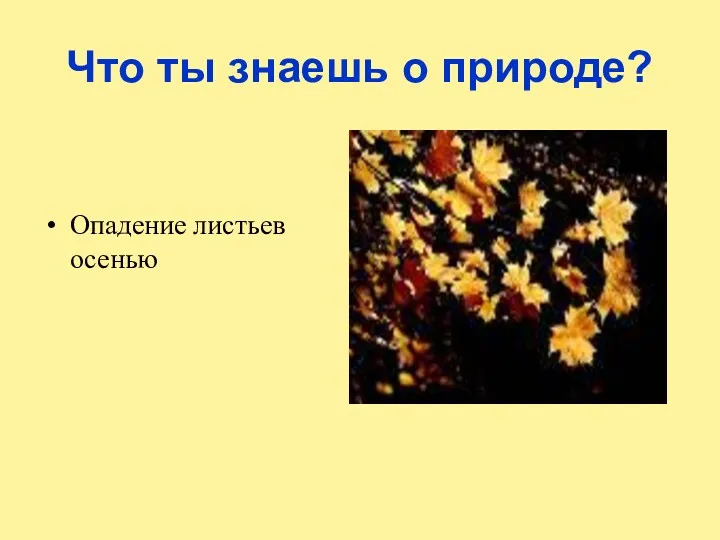 Что ты знаешь о природе?

• Опадение листьев осенью